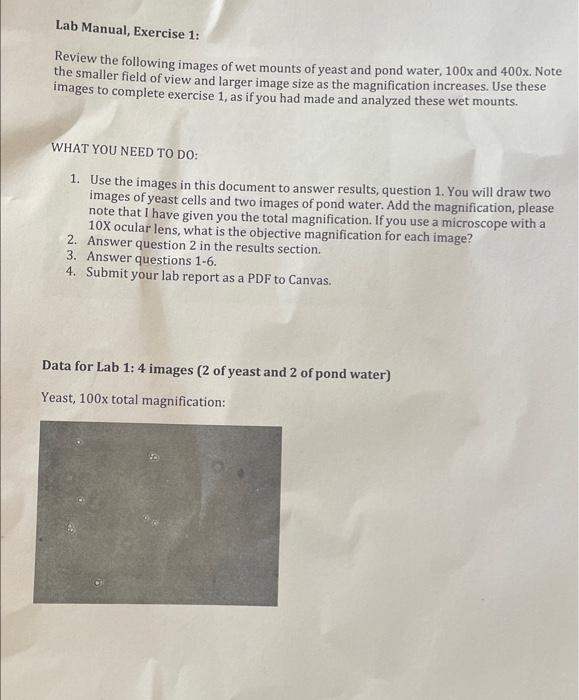 Lab Manual, Exercise 1:

Review the following images of wet mounts of yeast and pond water, 100x and 400x. Note the smaller field of view and larger image size as the magnification increases. Use these images to complete exercise 1, as if you had made and analyzed these wet mounts.

WHAT YOU NEED TO DO:

1. Use the images in this document to answer results, question 1. You will draw two images of yeast cells and two images of pond water. Add the magnification, please note that I have given you the total magnification. If you use a microscope with a 10X ocular lens, what is the objective magnification for each image?
2. Answer question 2 in the results section.
3. Answer questions 1-6.
4. Submit your lab report as a PDF to Canvas.

Data for Lab 1: 4 images (2 of yeast and 2 of pond water)

Yeast, 100x total magnification: